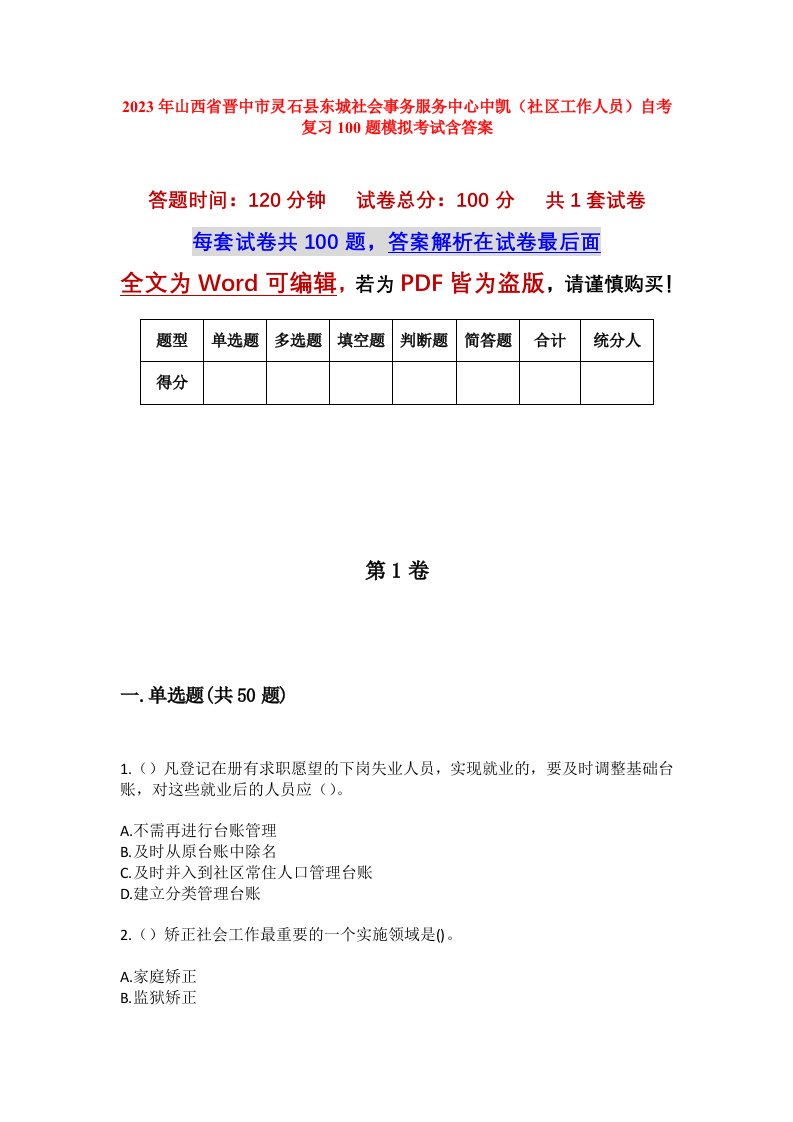 2023年山西省晋中市灵石县东城社会事务服务中心中凯（社区工作人员）自考复习100题模拟考试含答案

答题时间：120分钟　　试卷总分：100分　　共1套试卷

每套试卷共100题，答案解析在试卷最后面

全文为Word可编辑，若为PDF皆为盗版，请谨慎购买！

| 题型 | 单选题 | 多选题 | 填空题 | 判断题 | 简答题 | 合计 | 统分人 |
|---|---|---|---|---|---|---|---|
| 得分 | | | | | | | |

第1卷

一.单选题(共50题)

1.（）凡登记在册有求职愿望的下岗失业人员，实现就业的，要及时调整基础台账，对这些就业后的人员应（）。

A.不需再进行台账管理
B.及时从原台账中除名
C.及时并入到社区常住人口管理台账
D.建立分类管理台账

2.（）矫正社会工作最重要的一个实施领域是()。

A.家庭矫正
B.监狱矫正